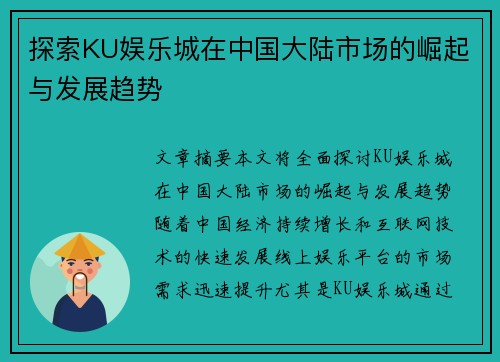 探索KU娱乐城在中国大陆市场的崛起与发展趋势

文章摘要本文将全面探讨KU娱乐城在中国大陆市场的崛起与发展趋势随着中国经济持续增长和互联网技术的快速发展线上娱乐平台的市场需求迅速提升尤其是KU娱乐城通过